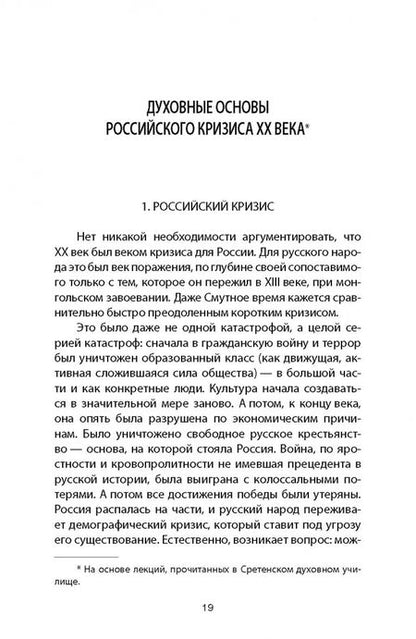 ДУХОВНЫЕ ОСНОВЫ
РОССИЙСКОГО КРИЗИСА XX ВЕКА*

1. РОССИЙСКИЙ КРИЗИС

Нет никакой необходимости аргументировать, что XX век был веком кризиса для России. Для русского народа это был век поражения, по глубине своей сопоставимого только с тем, которое он пережил в XIII веке, при монгольском завоевании. Даже Смутное время кажется сравнительно быстро преодоленным коротким кризисом.

Это было даже не одной катастрофой, а целой серией катастроф: сначала в гражданскую войну и террор был уничтожен образованный класс (как движущая, активная сложившаяся сила общества) — в большой части и как конкретные люди. Культура начала создаваться в значительной мере заново. А потом, к концу века, она опять была разрушена по экономическим причинам. Было уничтожено свободное русское крестьянство — основа, на которой стояла Россия. Война, по яростности и кровопролитности не имевшая прецедента в русской истории, была выиграна с колоссальными потерями. А потом все достижения победы были утеряны. Россия распалась на части, и русский народ переживает демографический кризис, который ставит под угрозу его существование. Естественно, возникает вопрос: мож-

* На основе лекций, прочитанных в Сретенском духовном училище.

19